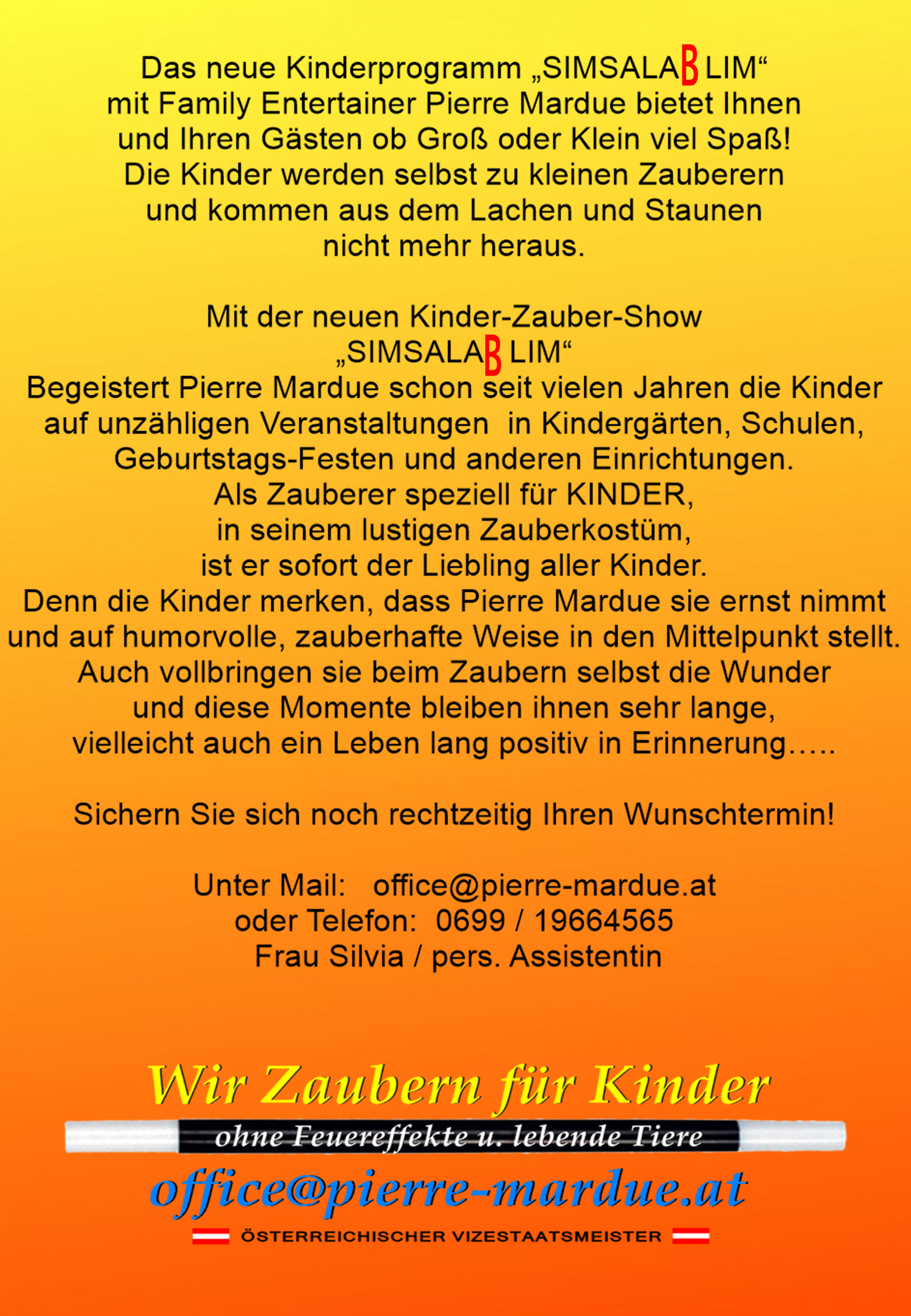 Das neue Kinderprogramm „SIMSALAB LIM“ mit Family Entertainer Pierre Mardue bietet Ihnen und Ihren Gästen ob Groß oder Klein viel Spaß! Die Kinder werden selbst zu kleinen Zauberern und kommen aus dem Lachen und Staunen nicht mehr heraus.

Mit der neuen Kinder-Zauber-Show
„SIMSALAB LIM“
Begeistert Pierre Mardue schon seit vielen Jahren die Kinder auf unzähligen Veranstaltungen in Kindergärten, Schulen, Geburtstags-Festen und anderen Einrichtungen.
Als Zauberer speziell für KINDER,
in seinem lustigen Zauberkostüm,
ist er sofort der Liebling aller Kinder.
Denn die Kinder merken, dass Pierre Mardue sie ernst nimmt und auf humorvolle, zauberhafte Weise in den Mittelpunkt stellt.
Auch vollbringen sie beim Zaubern selbst die Wunder und diese Momente bleiben ihnen sehr lange, vielleicht auch ein Leben lang positiv in Erinnerung…..

Sichern Sie sich noch rechtzeitig Ihren Wunschtermin!

Unter Mail: office@pierre-mardue.at
oder Telefon: 0699 / 19664565
Frau Silvia / pers. Assistentin

Wir Zaubern für Kinder
ohne Feuereffekte u. lebende Tiere
office@pierre-mardue.at
ÖSTERREICHISCHER VIZESTAATSMEISTER